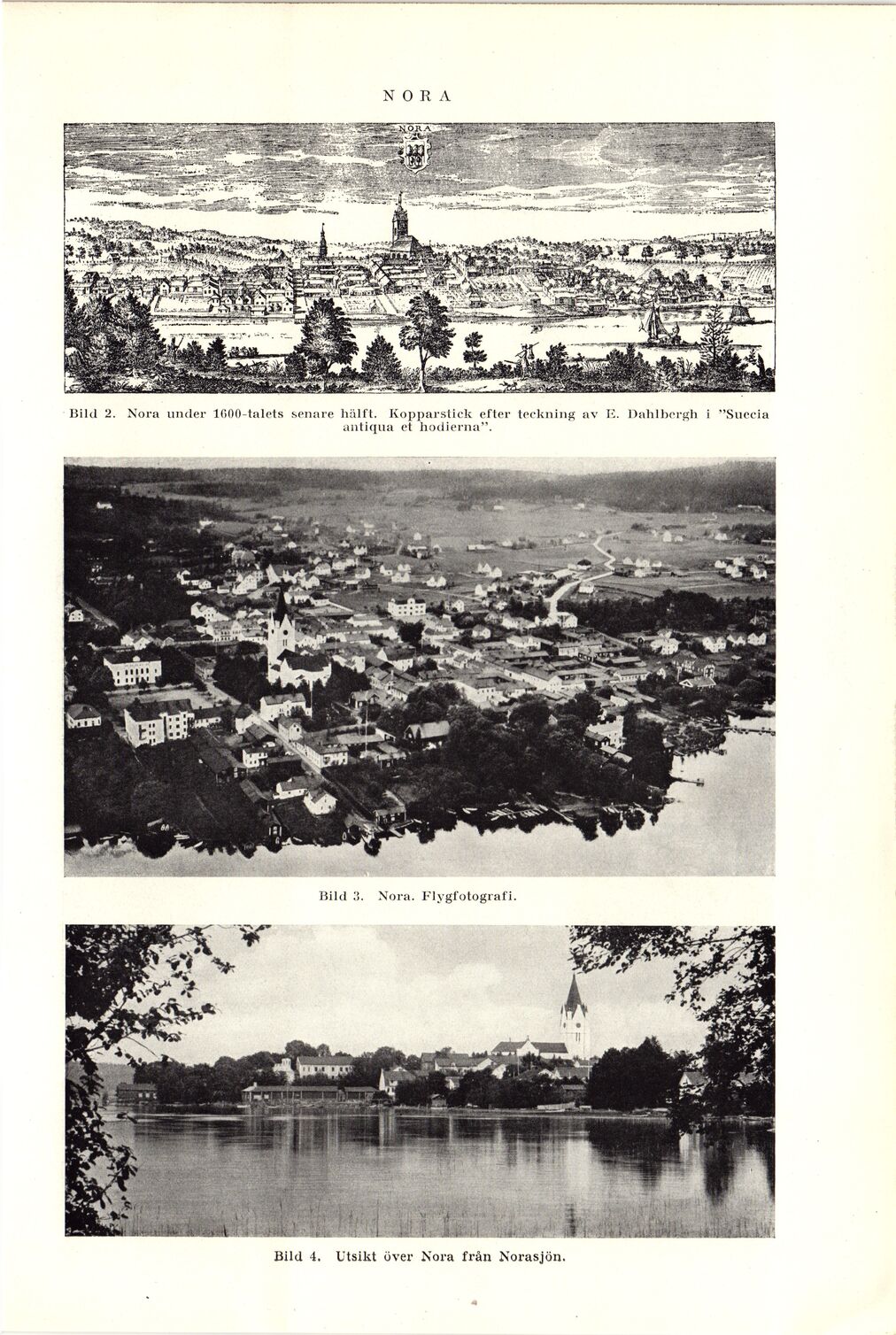 NORA

NORA

Bild 2. Nora under 1600-talets senare hälft. Kopparstick efter teckning av E. Dahlbergh i "Suecia antiqua et hodierna".

Bild 3. Nora. Flygfotografi.

Bild 4. Utsikt över Nora från Norasjön.